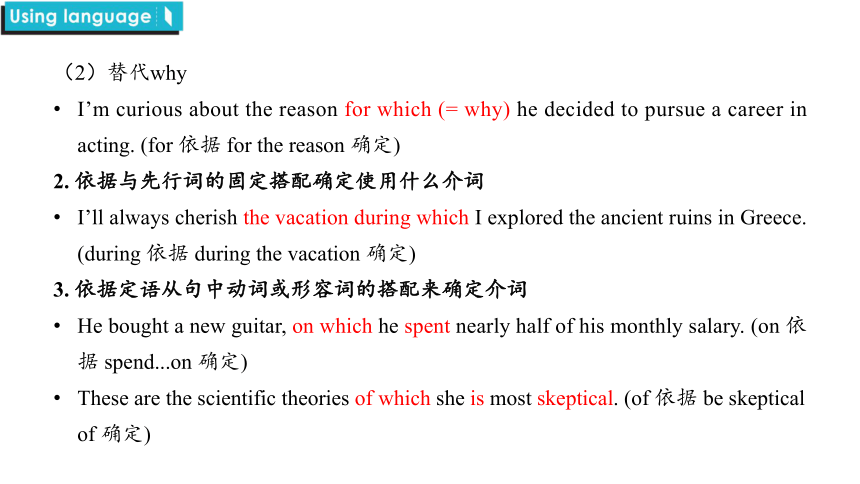 Using language

（2）替代why

• I’m curious about the reason for which (= why) he decided to pursue a career in acting. (for 依据 for the reason 确定)

2. 依据与先行词的固定搭配确定使用什么介词

• I’ll always cherish the vacation during which I explored the ancient ruins in Greece. (during 依据 during the vacation 确定)

3. 依据定语从句中动词或形容词的搭配来确定介词

• He bought a new guitar, on which he spent nearly half of his monthly salary. (on 依据 spend...on 确定)

• These are the scientific theories of which she is most skeptical. (of 依据 be skeptical of 确定)